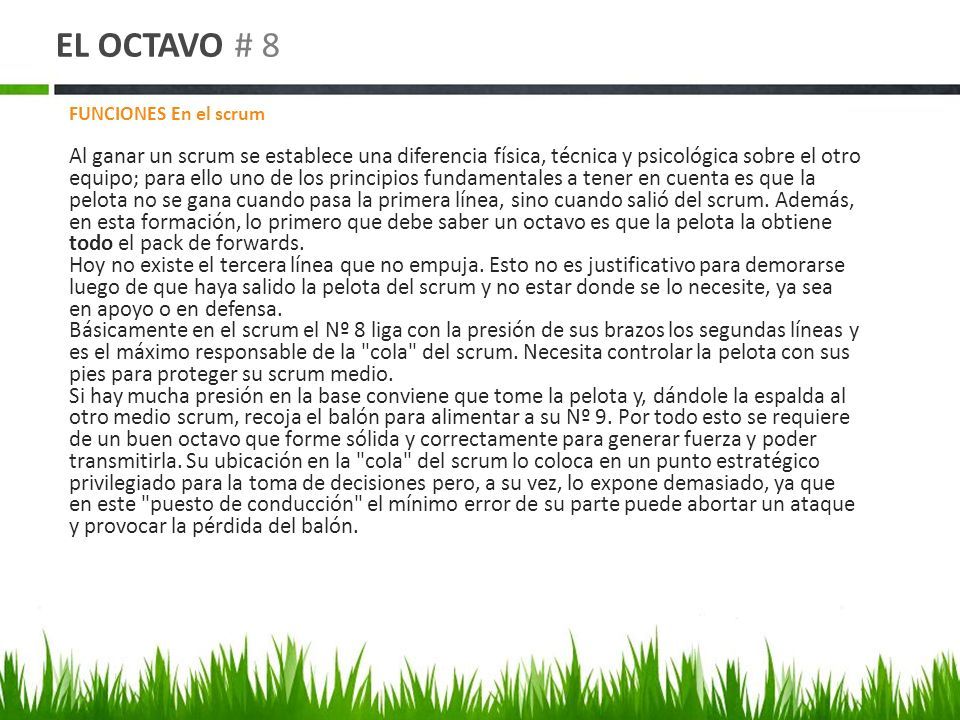 EL OCTAVO # 8

FUNCIONES En el scrum

Al ganar un scrum se establece una diferencia física, técnica y psicológica sobre el otro equipo; para ello uno de los principios fundamentales a tener en cuenta es que la pelota no se gana cuando pasa la primera línea, sino cuando salió del scrum. Además, en esta formación, lo primero que debe saber un octavo es que la pelota la obtiene todo el pack de forwards.
Hoy no existe el tercera línea que no empuja. Esto no es justificativo para demorarse luego de que haya salido la pelota del scrum y no estar donde se lo necesite, ya sea en apoyo o en defensa.
Básicamente en el scrum el Nº 8 liga con la presión de sus brazos los segundas líneas y es el máximo responsable de la "cola" del scrum. Necesita controlar la pelota con sus pies para proteger su scrum medio.
Si hay mucha presión en la base conviene que tome la pelota y, dándole la espalda al otro medio scrum, recoja el balón para alimentar a su Nº 9. Por todo esto se requiere de un buen octavo que forme sólida y correctamente para generar fuerza y poder transmitirla. Su ubicación en la "cola" del scrum lo coloca en un punto estratégico privilegiado para la toma de decisiones pero, a su vez, lo expone demasiado, ya que en este "puesto de conducción" el mínimo error de su parte puede abortar un ataque y provocar la pérdida del balón.